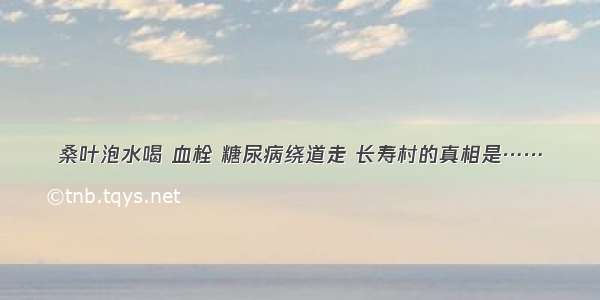 桑叶泡水喝 血栓 糖尿病绕道走 长寿村的真相是……

©tnb.tqys.net